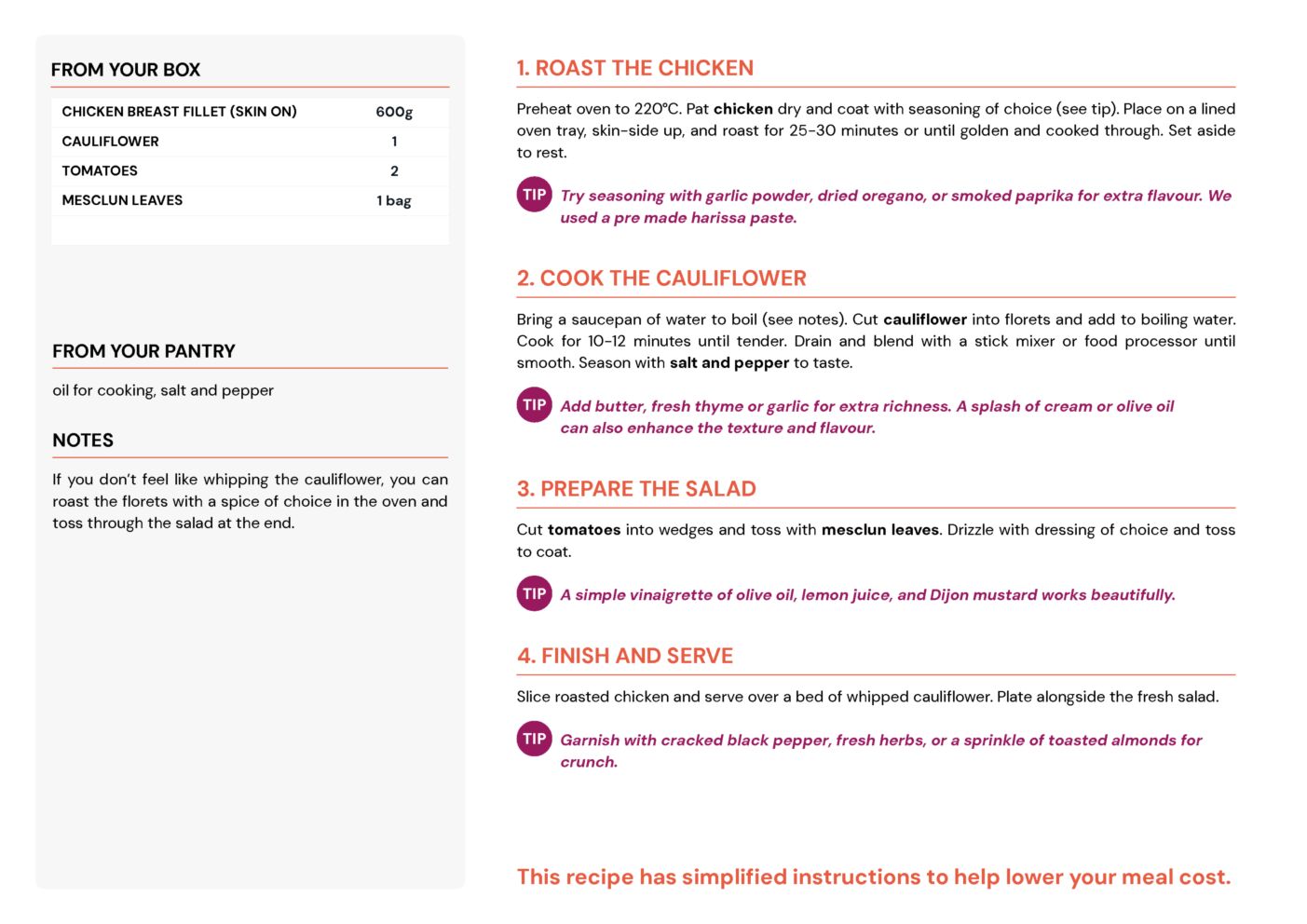 FROM YOUR BOX

| CHICKEN BREAST FILLET (SKIN ON) | 600g |
|---|---|
| CAULIFLOWER | 1 |
| TOMATOES | 2 |
| MESCLUN LEAVES | 1 bag |

FROM YOUR PANTRY

oil for cooking, salt and pepper

NOTES

If you don't feel like whipping the cauliflower, you can roast the florets with a spice of choice in the oven and toss through the salad at the end.

1. ROAST THE CHICKEN

Preheat oven to 220°C. Pat chicken dry and coat with seasoning of choice (see tip). Place on a lined oven tray, skin-side up, and roast for 25-30 minutes or until golden and cooked through. Set aside to rest.

TIP Try seasoning with garlic powder, dried oregano, or smoked paprika for extra flavour. We used a pre made harissa paste.

2. COOK THE CAULIFLOWER

Bring a saucepan of water to boil (see notes). Cut cauliflower into florets and add to boiling water. Cook for 10-12 minutes until tender. Drain and blend with a stick mixer or food processor until smooth. Season with salt and pepper to taste.

TIP Add butter, fresh thyme or garlic for extra richness. A splash of cream or olive oil can also enhance the texture and flavour.

3. PREPARE THE SALAD

Cut tomatoes into wedges and toss with mesclun leaves. Drizzle with dressing of choice and toss to coat.

TIP A simple vinaigrette of olive oil, lemon juice, and Dijon mustard works beautifully.

4. FINISH AND SERVE

Slice roasted chicken and serve over a bed of whipped cauliflower. Plate alongside the fresh salad.

TIP Garnish with cracked black pepper, fresh herbs, or a sprinkle of toasted almonds for crunch.

This recipe has simplified instructions to help lower your meal cost.